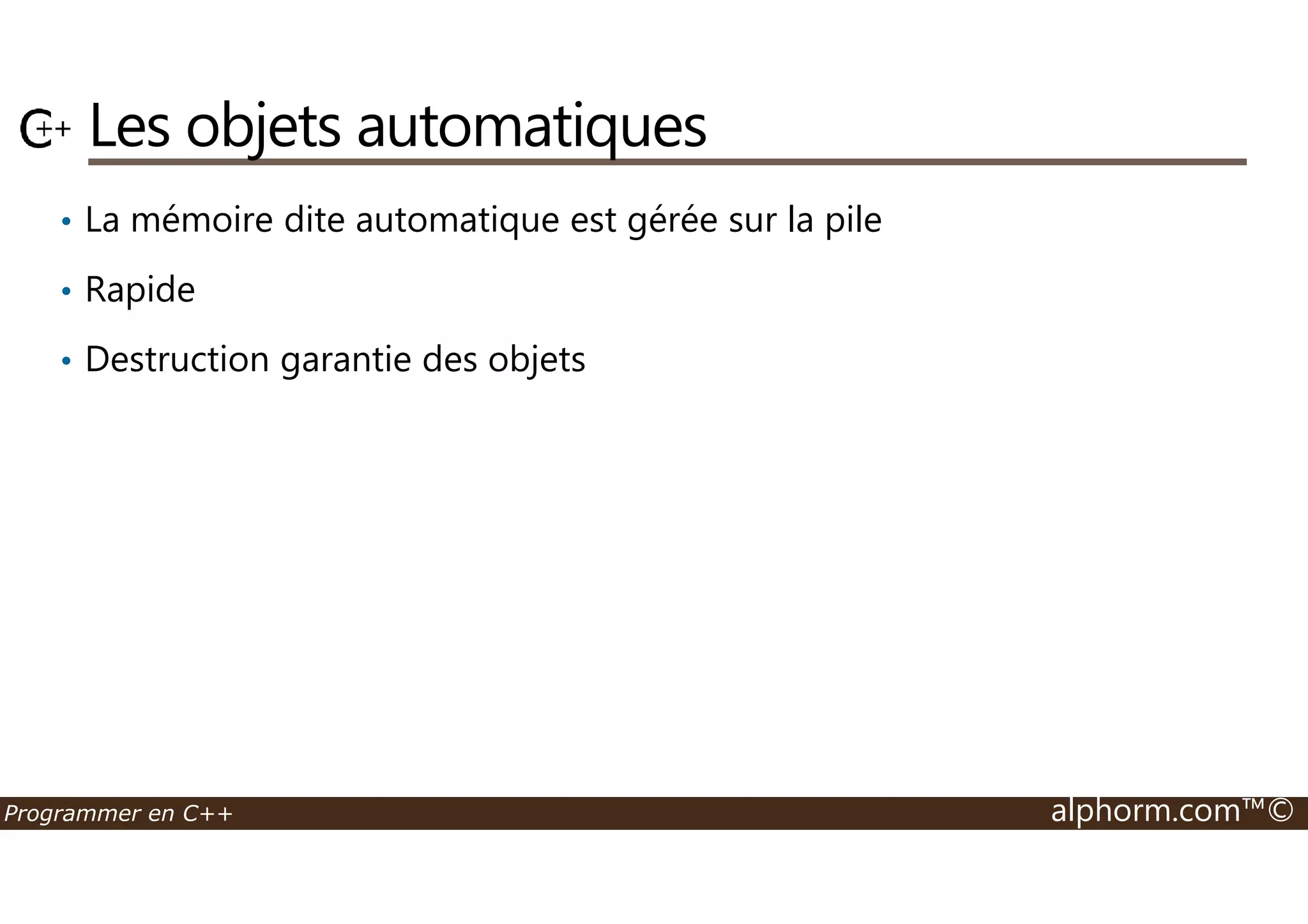 C++ Les objets automatiques

• La mémoire dite automatique est gérée sur la pile

• Rapide

• Destruction garantie des objets

Programmer en C++

alphorm.com™©